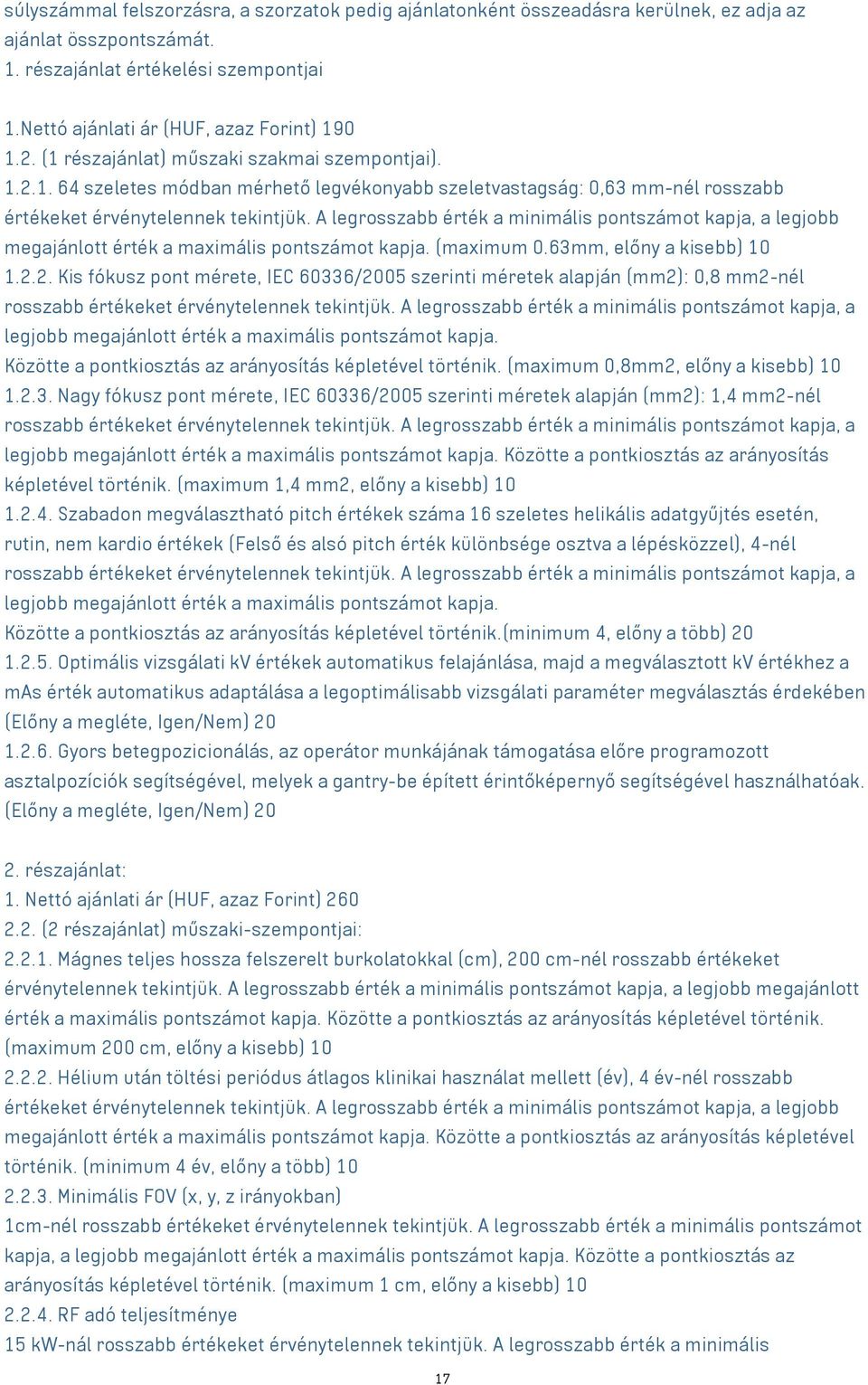 súlyszámmal felszorzásra, a szorzatok pedig ajánlatonként összeadásra kerülnek, ez adja az ajánlat összpontszámát.
1. részajánlat értékelési szempontjai

1.Nettó ajánlati ár (HUF, azaz Forint) 190
1.2. (1 részajánlat) műszaki szakmai szempontjai).
1.2.1. 64 szeletes módban mérhető legvékonyabb szeletvastagság: 0,63 mm-nél rosszabb értékeket érvénytelennek tekintjük. A legrosszabb érték a minimális pontszámot kapja, a legjobb megajánlott érték a maximális pontszámot kapja. (maximum 0.63mm, előny a kisebb) 10
1.2.2. Kis fókusz pont mérete, IEC 60336/2005 szerinti méretek alapján (mm2): 0,8 mm2-nél rosszabb értékeket érvénytelennek tekintjük. A legrosszabb érték a minimális pontszámot kapja, a legjobb megajánlott érték a maximális pontszámot kapja.
Közötte a pontkiosztás az arányosítás képletével történik. (maximum 0,8mm2, előny a kisebb) 10
1.2.3. Nagy fókusz pont mérete, IEC 60336/2005 szerinti méretek alapján (mm2): 1,4 mm2-nél rosszabb értékeket érvénytelennek tekintjük. A legrosszabb érték a minimális pontszámot kapja, a legjobb megajánlott érték a maximális pontszámot kapja. Közötte a pontkiosztás az arányosítás képletével történik. (maximum 1,4 mm2, előny a kisebb) 10
1.2.4. Szabadon megválasztható pitch értékek száma 16 szeletes helikális adatgyűjtés esetén, rutin, nem kardio értékek (Felső és alsó pitch érték különbsége osztva a lépésközzel), 4-nél rosszabb értékeket érvénytelennek tekintjük. A legrosszabb érték a minimális pontszámot kapja, a legjobb megajánlott érték a maximális pontszámot kapja.
Közötte a pontkiosztás az arányosítás képletével történik.(minimum 4, előny a több) 20
1.2.5. Optimális vizsgálati kV értékek automatikus felajánlása, majd a megválasztott kV értékhez a mAs érték automatikus adaptálása a legoptimálisabb vizsgálati paraméter megválasztás érdekében (Előny a megléte, Igen/Nem) 20
1.2.6. Gyors betegpozicionálás, az operátor munkájának támogatása előre programozott asztalpozíciók segítségével, melyek a gantry-be épített érintőképernyő segítségével használhatóak. (Előny a megléte, Igen/Nem) 20

2. részajánlat:
1. Nettó ajánlati ár (HUF, azaz Forint) 260
2.2. (2 részajánlat) műszaki-szempontjai:
2.2.1. Mágnes teljes hossza felszerelt burkolatokkal (cm), 200 cm-nél rosszabb értékeket érvénytelennek tekintjük. A legrosszabb érték a minimális pontszámot kapja, a legjobb megajánlott érték a maximális pontszámot kapja. Közötte a pontkiosztás az arányosítás képletével történik. (maximum 200 cm, előny a kisebb) 10
2.2.2. Hélium után töltési periódus átlagos klinikai használat mellett (év), 4 év-nél rosszabb értékeket érvénytelennek tekintjük. A legrosszabb érték a minimális pontszámot kapja, a legjobb megajánlott érték a maximális pontszámot kapja. Közötte a pontkiosztás az arányosítás képletével történik. (minimum 4 év, előny a több) 10
2.2.3. Minimális FOV (x, y, z irányokban)
1cm-nél rosszabb értékeket érvénytelennek tekintjük. A legrosszabb érték a minimális pontszámot kapja, a legjobb megajánlott érték a maximális pontszámot kapja. Közötte a pontkiosztás az arányosítás képletével történik. (maximum 1 cm, előny a kisebb) 10
2.2.4. RF adó teljesítménye
15 kW-nál rosszabb értékeket érvénytelennek tekintjük. A legrosszabb érték a minimális

17